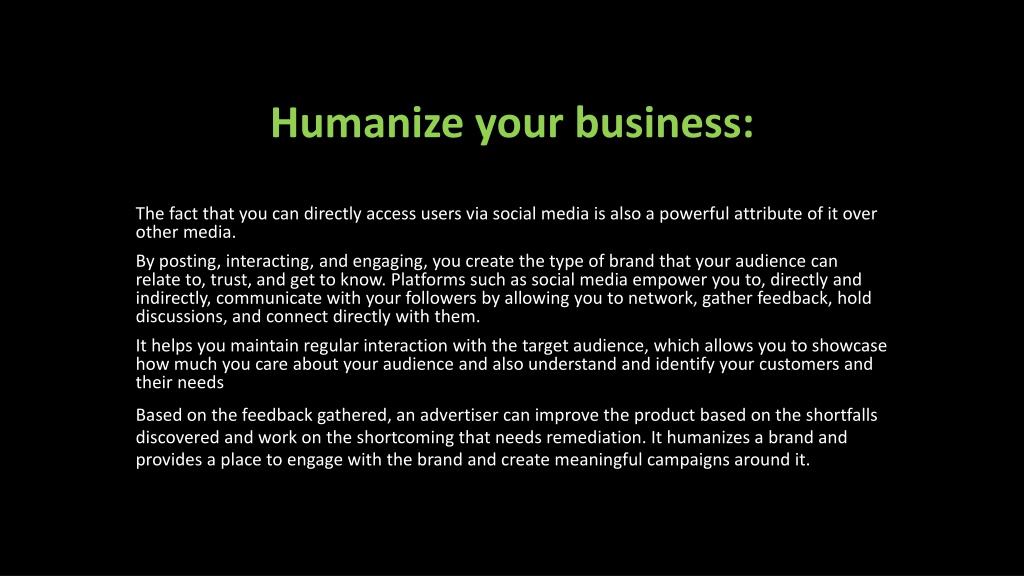 Humanize your business:

The fact that you can directly access users via social media is also a powerful attribute of it over other media.

By posting, interacting, and engaging, you create the type of brand that your audience can relate to, trust, and get to know. Platforms such as social media empower you to, directly and indirectly, communicate with your followers by allowing you to network, gather feedback, hold discussions, and connect directly with them.

It helps you maintain regular interaction with the target audience, which allows you to showcase how much you care about your audience and also understand and identify your customers and their needs

Based on the feedback gathered, an advertiser can improve the product based on the shortfalls discovered and work on the shortcoming that needs remediation. It humanizes a brand and provides a place to engage with the brand and create meaningful campaigns around it.